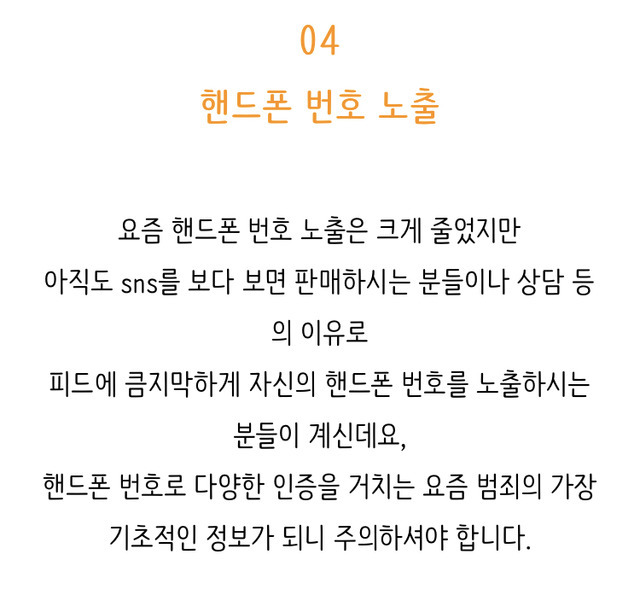 04
핸드폰 번호 노출

요즘 핸드폰 번호 노출은 크게 줄었지만
아직도 sns를 보다 보면 판매하시는 분들이나 상담 등의 이유로
피드에 큼지막하게 자신의 핸드폰 번호를 노출하시는 분들이 계신데요,
핸드폰 번호로 다양한 인증을 거치는 요즘 범죄의 가장 기초적인 정보가 되니 주의하셔야 합니다.